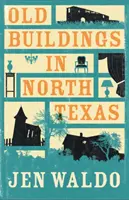 OLD BUILDINGS IN NORTH TEXAS

JEN WALDO